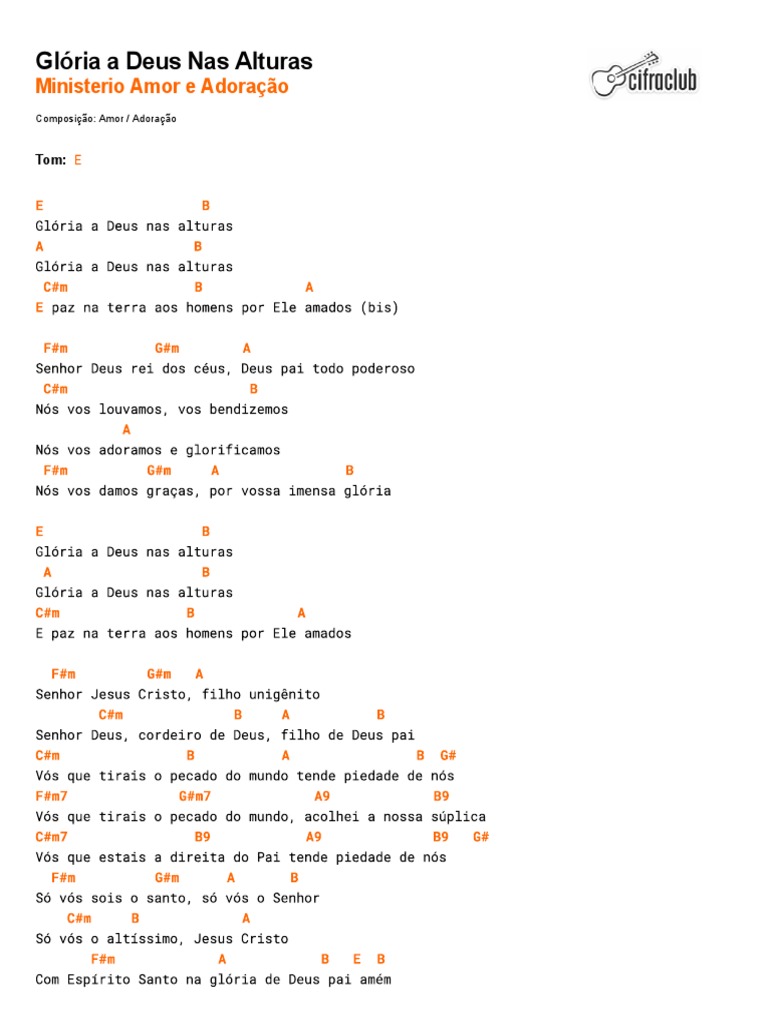 Glória a Deus Nas Alturas
Ministerio Amor e Adoração

cifraclub

Composição: Amor / Adoração

Tom: E

E                    B
Glória a Deus nas alturas
A                  B
Glória a Deus nas alturas
 C#m               B            A
E paz na terra aos homens por Ele amados (bis)

 F#m          G#m        A
Senhor Deus rei dos céus, Deus pai todo poderoso
 C#m                       B
Nós vos louvamos, vos bendizemos
          A
Nós vos adoramos e glorificamos
 F#m          G#m     A               B
Nós vos damos graças, por vossa imensa glória

E                    B
Glória a Deus nas alturas
 A                   B
Glória a Deus nas alturas
C#m                B            A
E paz na terra aos homens por Ele amados

  F#m         G#m   A
Senhor Jesus Cristo, filho unigênito
      C#m            B     A          B
Senhor Deus, cordeiro de Deus, filho de Deus pai
C#m                B          A               B  G#
Vós que tirais o pecado do mundo tende piedade de nós
F#m7                G#m7           A9             B9
Vós que tirais o pecado do mundo, acolhei a nossa súplica
C#m7                B9          A9              B9   G#
Vós que estais a direita do Pai tende piedade de nós
  F#m         G#m     A     B
Só vós sois o santo, só vós o Senhor
   C#m     B             A
Só vós o altíssimo, Jesus Cristo
      F#m             A           B   E  B
Com Espírito Santo na glória de Deus pai amém